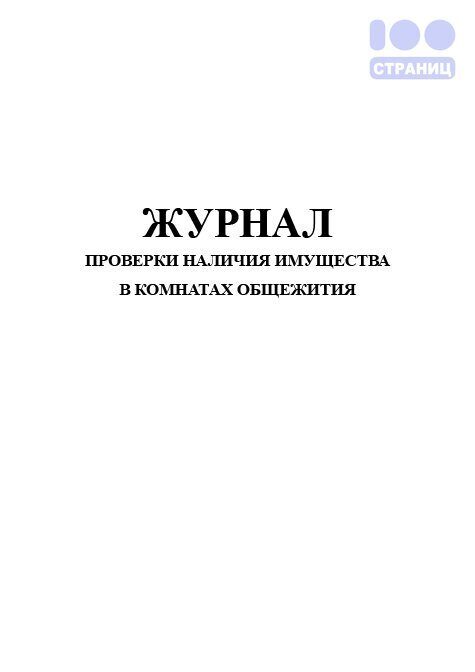 100
СТРАНИЦ

ЖУРНАЛ
ПРОВЕРКИ НАЛИЧИЯ ИМУЩЕСТВА
В КОМНАТАХ ОБЩЕЖИТИЯ